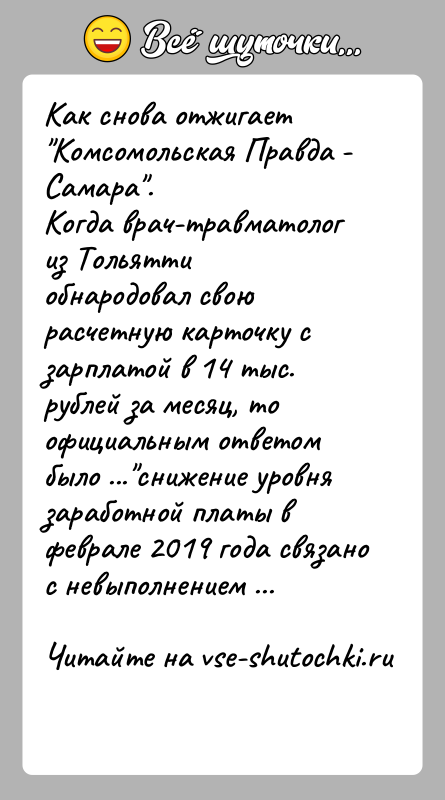 Всё шуточки...

Как снова отжигает "Комсомольская Правда - Самара".
Когда врач-травматолог из Тольятти обнародовал свою расчетную карточку с зарплатой в 14 тыс. рублей за месяц, то официальным ответом было ..."снижение уровня заработной платы в феврале 2019 года связано с невыполнением ...

Читайте на vse-shutochki.ru